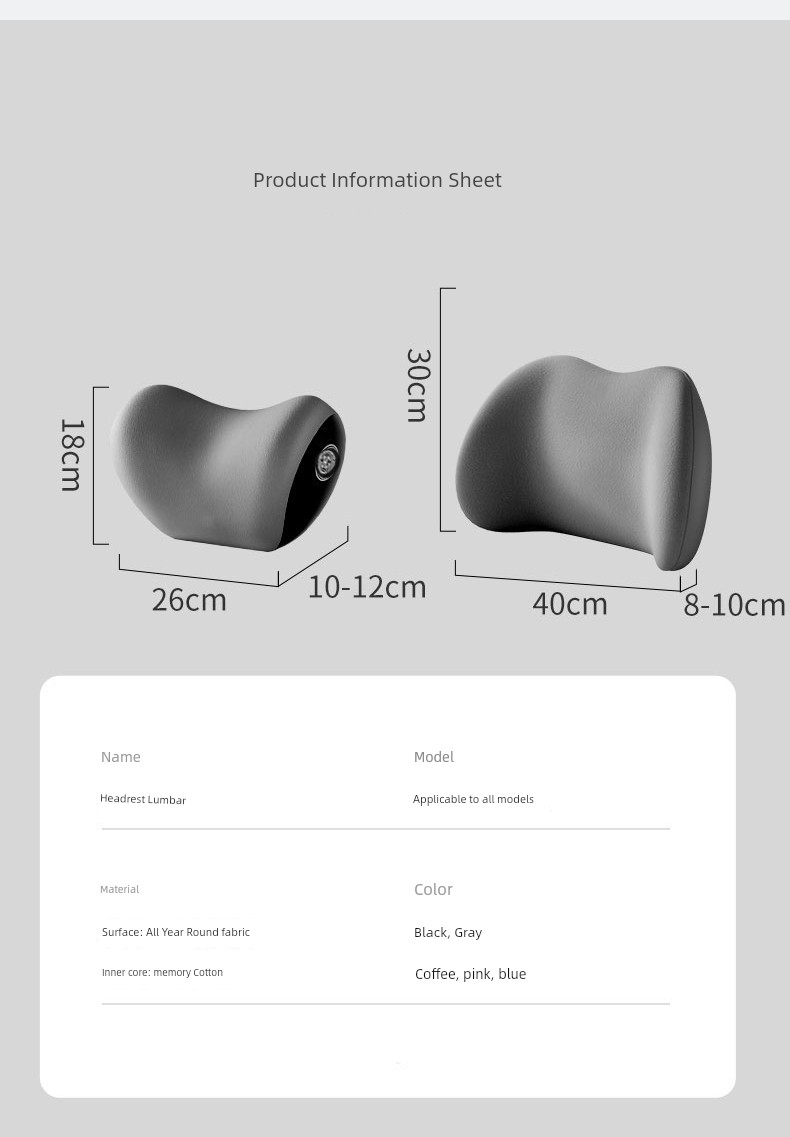 Product Information Sheet

18cm

26cm

10-12cm

30cm

40cm

8-10cm

Name

Headrest Lumbar

Model

Applicable to all models

Material

Surface: All Year Round fabric

Inner core: memory Cotton

Color

Black, Gray

Coffee, pink, blue